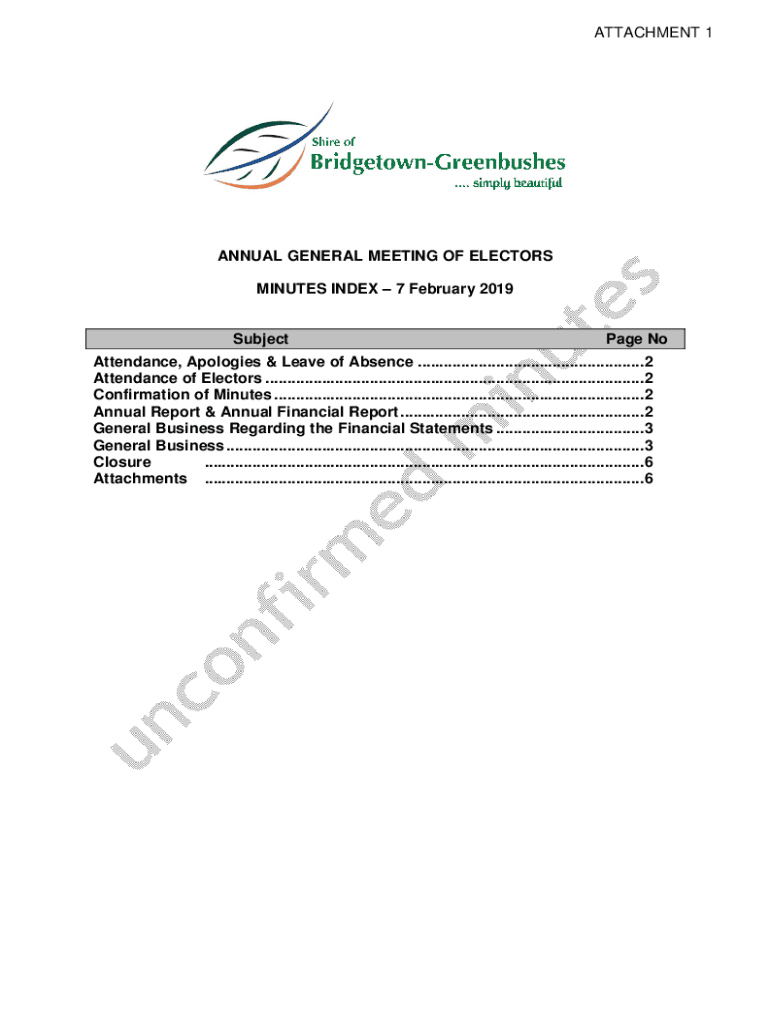 ATTACHMENT 1

Shire of
Bridgetown-Greenbushes
.... simply beautiful

ANNUAL GENERAL MEETING OF ELECTORS

MINUTES INDEX – 7 February 2019

Subject Page No
Attendance, Apologies & Leave of Absence 2
Attendance of Electors 2
Confirmation of Minutes 2
Annual Report & Annual Financial Report 2
General Business Regarding the Financial Statements 3
General Business 3
Closure 6
Attachments 6

unconfirmed minutes